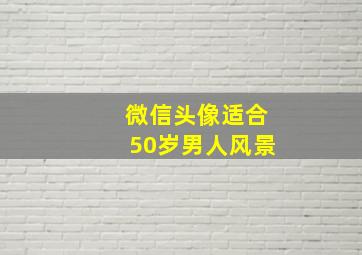 微信头像适合
50岁男人风景